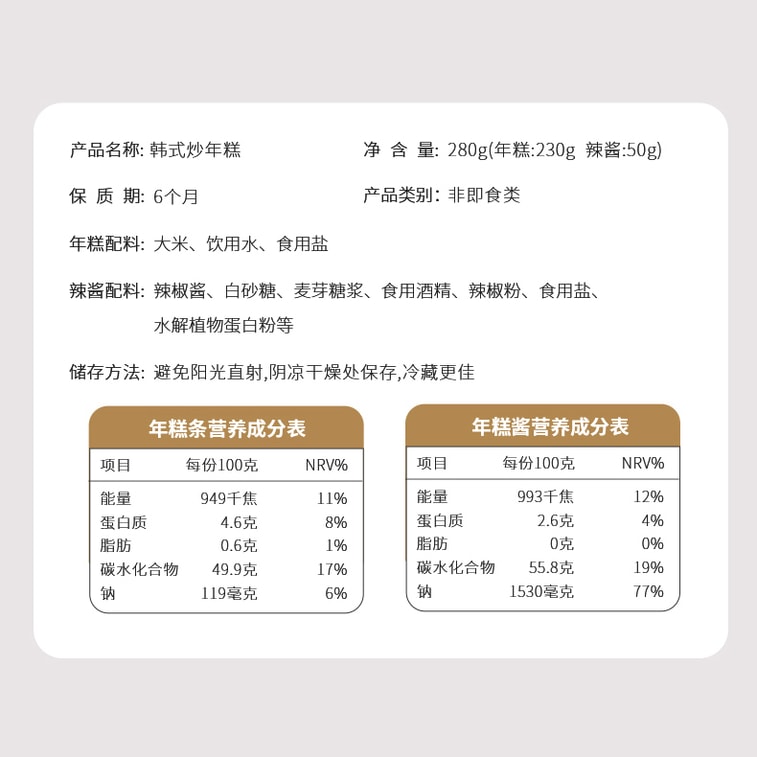 产品名称: 韩式炒年糕

净 含 量: 280g(年糕:230g 辣酱:50g)

保 质 期: 6个月

产品类别: 非即食类

年糕配料: 大米、饮用水、食用盐

辣酱配料: 辣椒酱、白砂糖、麦芽糖浆、食用酒精、辣椒粉、食用盐、水解植物蛋白粉等

储存方法: 避免阳光直射,阴凉干燥处保存,冷藏更佳

年糕条营养成分表

| 项目 | 每份100克 | NRV% |
|---|---|---|
| 能量 | 949千焦 | 11% |
| 蛋白质 | 4.6克 | 8% |
| 脂肪 | 0.6克 | 1% |
| 碳水化合物 | 49.9克 | 17% |
| 钠 | 119毫克 | 6% |

年糕酱营养成分表

| 项目 | 每份100克 | NRV% |
|---|---|---|
| 能量 | 993千焦 | 12% |
| 蛋白质 | 2.6克 | 4% |
| 脂肪 | 0克 | 0% |
| 碳水化合物 | 55.8克 | 19% |
| 钠 | 1530毫克 | 77% |